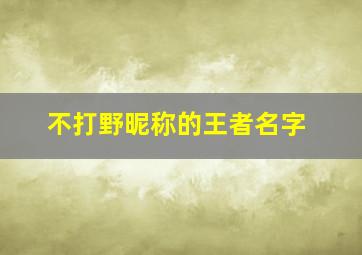 不打野昵称的王者名字